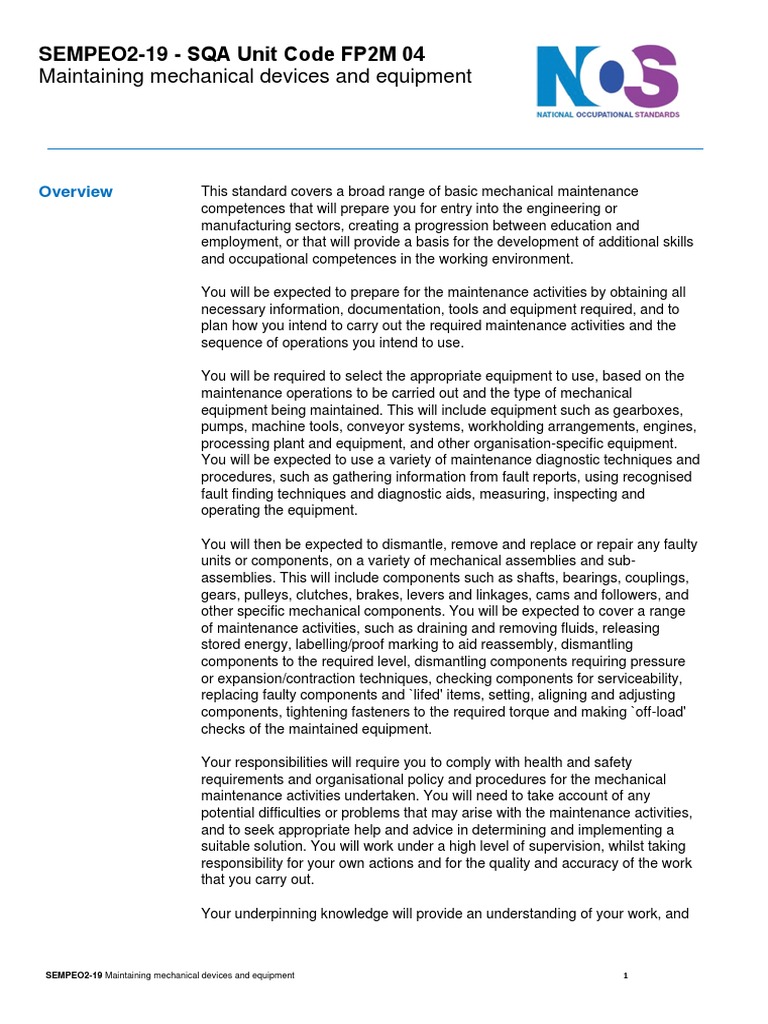 SEMPEO2-19 - SQA Unit Code FP2M 04
Maintaining mechanical devices and equipment

NOS
NATIONAL OCCUPATIONAL STANDARDS

Overview

This standard covers a broad range of basic mechanical maintenance competences that will prepare you for entry into the engineering or manufacturing sectors, creating a progression between education and employment, or that will provide a basis for the development of additional skills and occupational competences in the working environment.

You will be expected to prepare for the maintenance activities by obtaining all necessary information, documentation, tools and equipment required, and to plan how you intend to carry out the required maintenance activities and the sequence of operations you intend to use.

You will be required to select the appropriate equipment to use, based on the maintenance operations to be carried out and the type of mechanical equipment being maintained. This will include equipment such as gearboxes, pumps, machine tools, conveyor systems, workholding arrangements, engines, processing plant and equipment, and other organisation-specific equipment. You will be expected to use a variety of maintenance diagnostic techniques and procedures, such as gathering information from fault reports, using recognised fault finding techniques and diagnostic aids, measuring, inspecting and operating the equipment.

You will then be expected to dismantle, remove and replace or repair any faulty units or components, on a variety of mechanical assemblies and sub-assemblies. This will include components such as shafts, bearings, couplings, gears, pulleys, clutches, brakes, levers and linkages, cams and followers, and other specific mechanical components. You will be expected to cover a range of maintenance activities, such as draining and removing fluids, releasing stored energy, labelling/proof marking to aid reassembly, dismantling components to the required level, dismantling components requiring pressure or expansion/contraction techniques, checking components for serviceability, replacing faulty components and `lifed' items, setting, aligning and adjusting components, tightening fasteners to the required torque and making `off-load' checks of the maintained equipment.

Your responsibilities will require you to comply with health and safety requirements and organisational policy and procedures for the mechanical maintenance activities undertaken. You will need to take account of any potential difficulties or problems that may arise with the maintenance activities, and to seek appropriate help and advice in determining and implementing a suitable solution. You will work under a high level of supervision, whilst taking responsibility for your own actions and for the quality and accuracy of the work that you carry out.

Your underpinning knowledge will provide an understanding of your work, and

SEMPEO2-19 Maintaining mechanical devices and equipment

1